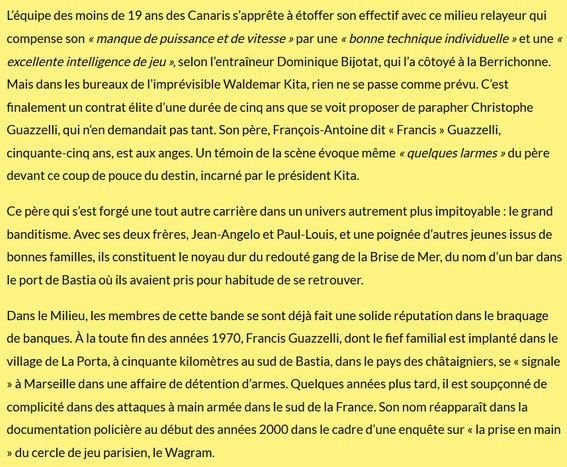 L'équipe des moins de 19 ans des Canaris s'apprête à étoffer son effectif avec ce milieu relayeur qui compense son « manque de puissance et de vitesse » par une « bonne technique individuelle » et une « excellente intelligence de jeu », selon l'entraîneur Dominique Bijotat, qui l'a côtoyé à la Berrichonne. Mais dans les bureaux de l'imprévisible Waldemar Kita, rien ne se passe comme prévu. C'est finalement un contrat élite d'une durée de cinq ans que se voit proposer de parapher Christophe Guazzelli, qui n'en demandait pas tant. Son père, François-Antoine dit « Francis » Guazzelli, cinquante-cinq ans, est aux anges. Un témoin de la scène évoque même « quelques larmes » du père devant ce coup de pouce du destin, incarné par le président Kita.

Ce père qui s'est forgé une tout autre carrière dans un univers autrement plus impitoyable : le grand banditisme. Avec ses deux frères, Jean-Angelo et Paul-Louis, et une poignée d'autres jeunes issus de bonnes familles, ils constituent le noyau dur du redouté gang de la Brise de Mer, du nom d'un bar dans le port de Bastia où ils avaient pris pour habitude de se retrouver.

Dans le Milieu, les membres de cette bande se sont déjà fait une solide réputation dans le braquage de banques. À la toute fin des années 1970, Francis Guazzelli, dont le fief familial est implanté dans le village de La Porta, à cinquante kilomètres au sud de Bastia, dans le pays des châtaigniers, se « signale » à Marseille dans une affaire de détention d'armes. Quelques années plus tard, il est soupçonné de complicité dans des attaques à main armée dans le sud de la France. Son nom réapparaît dans la documentation policière au début des années 2000 dans le cadre d'une enquête sur « la prise en main » du cercle de jeu parisien, le Wagram.